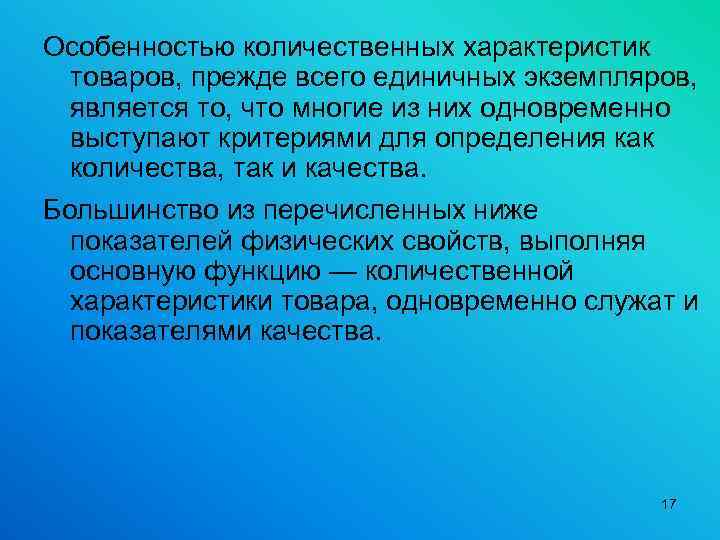 Особенностью количественных характеристик товаров, прежде всего единичных экземпляров, является то, что многие из них одновременно выступают критериями для определения как количества, так и качества.

Большинство из перечисленных ниже показателей физических свойств, выполняя основную функцию — количественной характеристики товара, одновременно служат и показателями качества.

17